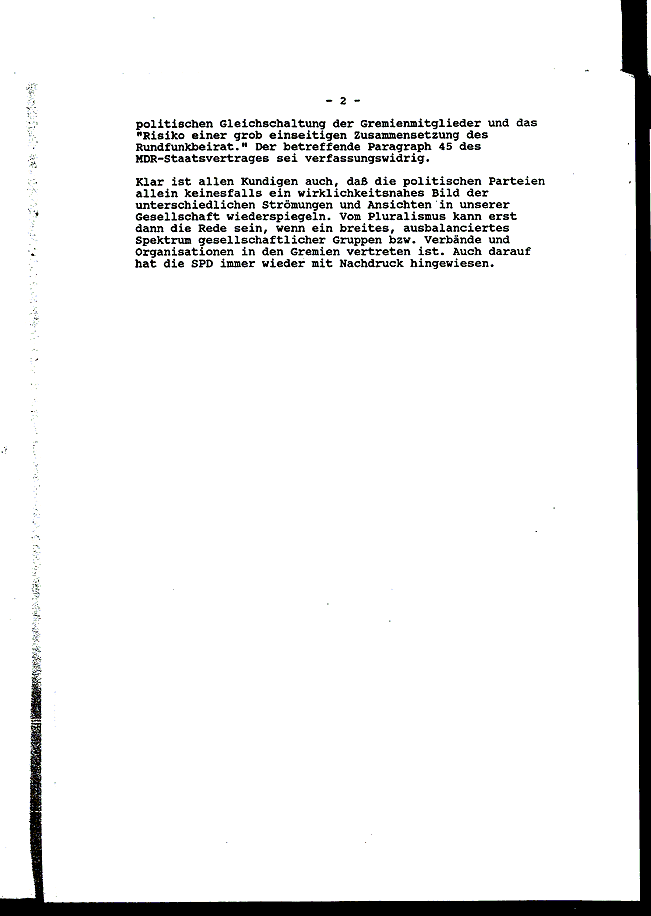 - 2 -

politischen Gleichschaltung der Gremienmitglieder und das "Risiko einer grob einseitigen Zusammensetzung des Rundfunkbeirat." Der betreffende Paragraph 45 des MDR-Staatsvertrages sei verfassungswidrig.

Klar ist allen Kundigen auch, daß die politischen Parteien allein keinesfalls ein wirklichkeitsnahes Bild der unterschiedlichen Strömungen und Ansichten in unserer Gesellschaft wiederspiegeln. Vom Pluralismus kann erst dann die Rede sein, wenn ein breites, ausbalanciertes Spektrum gesellschaftlicher Gruppen bzw. Verbände und Organisationen in den Gremien vertreten ist. Auch darauf hat die SPD immer wieder mit Nachdruck hingewiesen.